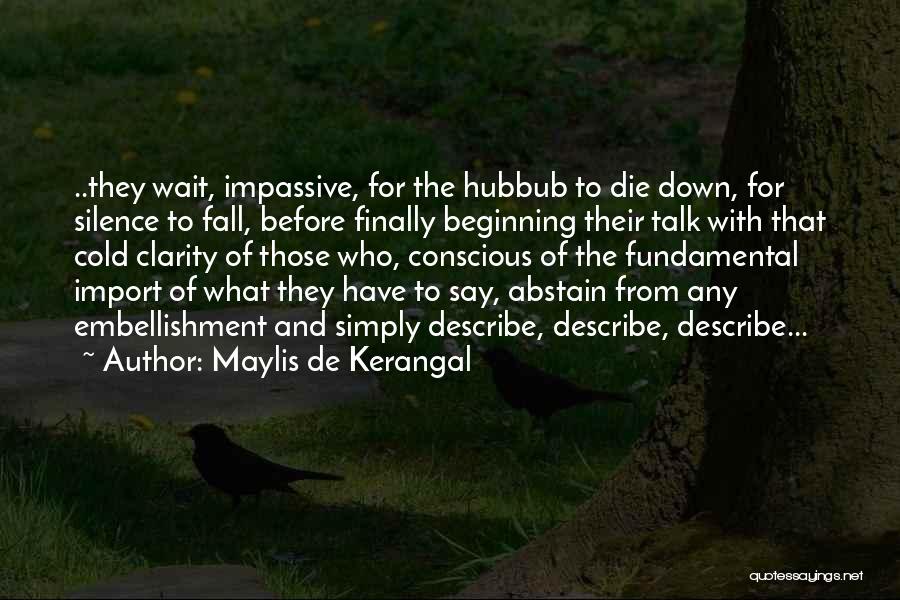 ..they wait, impassive, for the hubbub to die down, for silence to fall, before finally beginning their talk with that cold clarity of those who, conscious of the fundamental import of what they have to say, abstain from any embellishment and simply describe, describe, describe...
~ Author: Maylis de Kerangal

quotessayings.net